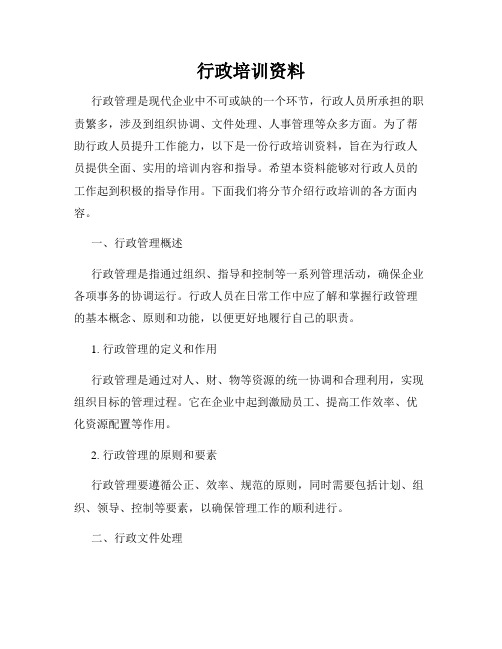 行政培训资料

行政管理是现代企业中不可或缺的一个环节，行政人员所承担的职责繁多，涉及到组织协调、文件处理、人事管理等众多方面。为了帮助行政人员提升工作能力，以下是一份行政培训资料，旨在为行政人员提供全面、实用的培训内容和指导。希望本资料能够对行政人员的工作起到积极的指导作用。下面我们将分节介绍行政培训的各方面内容。

一、行政管理概述

行政管理是指通过组织、指导和控制等一系列管理活动，确保企业各项事务的协调运行。行政人员在日常工作中应了解和掌握行政管理的基本概念、原则和功能，以便更好地履行自己的职责。

1. 行政管理的定义和作用

行政管理是通过对人、财、物等资源的统一协调和合理利用，实现组织目标的管理过程。它在企业中起到激励员工、提高工作效率、优化资源配置等作用。

2. 行政管理的原则和要素

行政管理要遵循公正、效率、规范的原则，同时需要包括计划、组织、领导、控制等要素，以确保管理工作的顺利进行。

二、行政文件处理